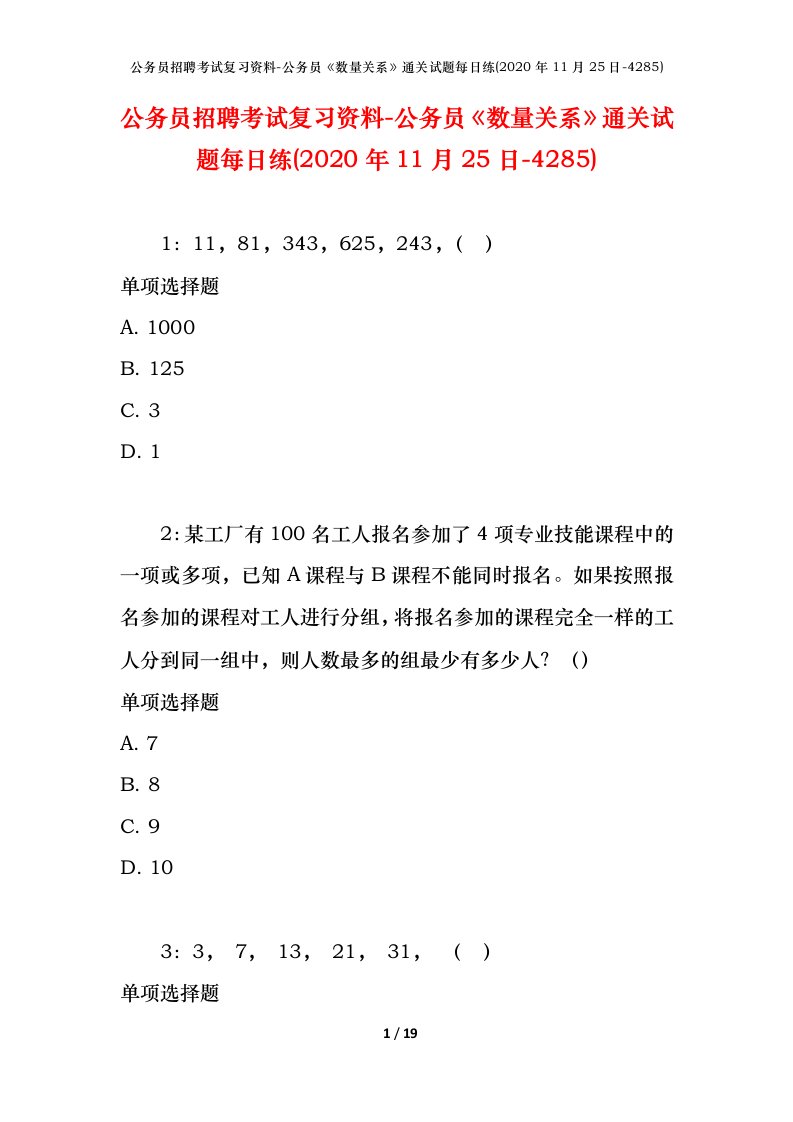 公务员招聘考试复习资料-公务员《数量关系》通关试题每日练(2020 年 11 月 25 日-4285)

公务员招聘考试复习资料-公务员《数量关系》通关试题每日练(2020 年 11 月 25 日-4285)

1：11，81，343，625，243，( )

单项选择题

A. 1000

B. 125

C. 3

D. 1

2：某工厂有 100 名工人报名参加了 4 项专业技能课程中的一项或多项，已知 A 课程与 B 课程不能同时报名。如果按照报名参加的课程对工人进行分组，将报名参加的课程完全一样的工人分到同一组中，则人数最多的组最少有多少人？ ()

单项选择题

A. 7

B. 8

C. 9

D. 10

3：3， 7， 13， 21， 31， ( )

单项选择题

1 / 19